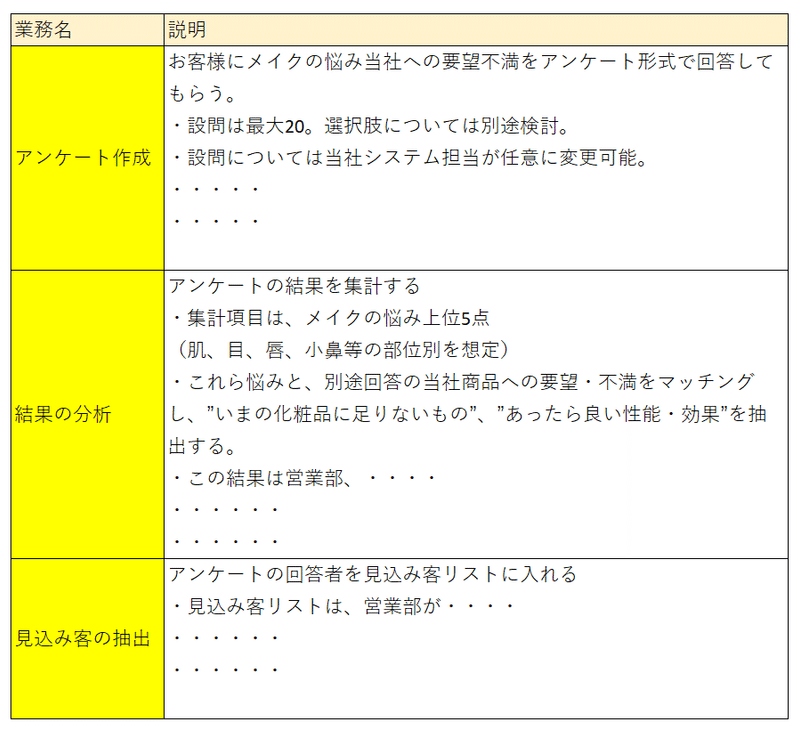 | 業務名 | 説明 |
|---|---|
| アンケート作成 | お客様にメイクの悩み当社への要望不満をアンケート形式で回答してもらう。<br>・設問は最大20。選択肢については別途検討。<br>・設問については当社システム担当が任意に変更可能。<br>・・・・・<br>・・・・・ |
| 結果の分析 | アンケートの結果を集計する<br>・集計項目は、メイクの悩み上位5点<br>（肌、目、唇、小鼻等の部位別を想定）<br>・これら悩みと、別途回答の当社商品への要望・不満をマッチングし、”いまの化粧品に足りないもの”、”あったら良い性能・効果”を抽出する。<br>・この結果は営業部、・・・・<br>・・・・・・<br>・・・・・・ |
| 見込み客の抽出 | アンケートの回答者を見込み客リストに入れる<br>・見込み客リストは、営業部が・・・・<br>・・・・・・<br>・・・・・・ |